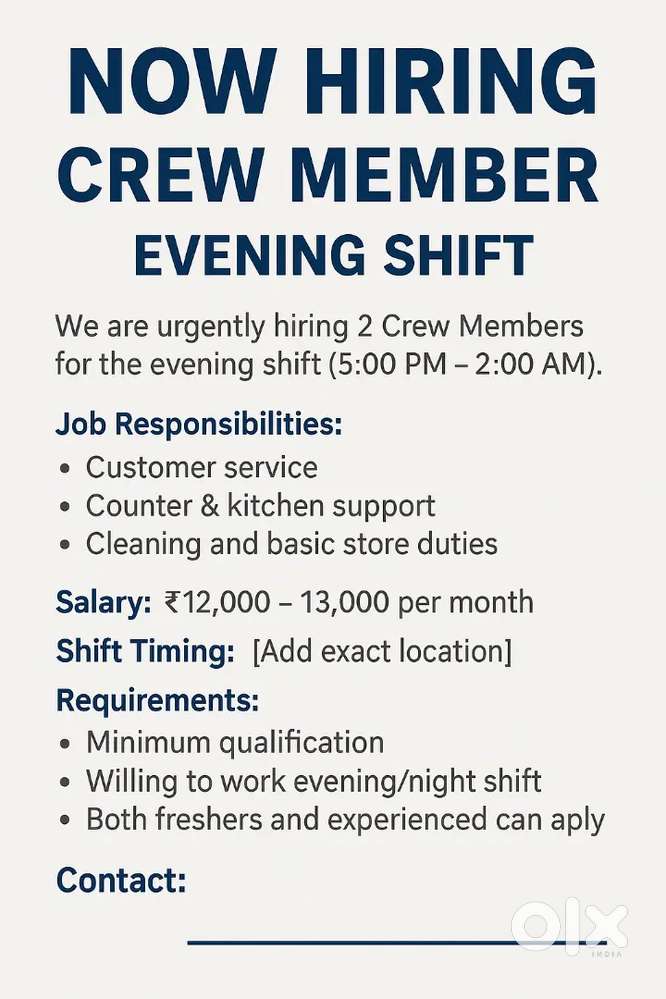 NOW HIRING
CREW MEMBER
EVENING SHIFT

We are urgently hiring 2 Crew Members for the evening shift (5:00 PM – 2:00 AM).

Job Responsibilities:
• Customer service
• Counter & kitchen support
• Cleaning and basic store duties

Salary: ₹12,000 – 13,000 per month

Shift Timing: [Add exact location]

Requirements:
• Minimum qualification
• Willing to work evening/night shift
• Both freshers and experienced can aply

Contact:

olx
INDIA